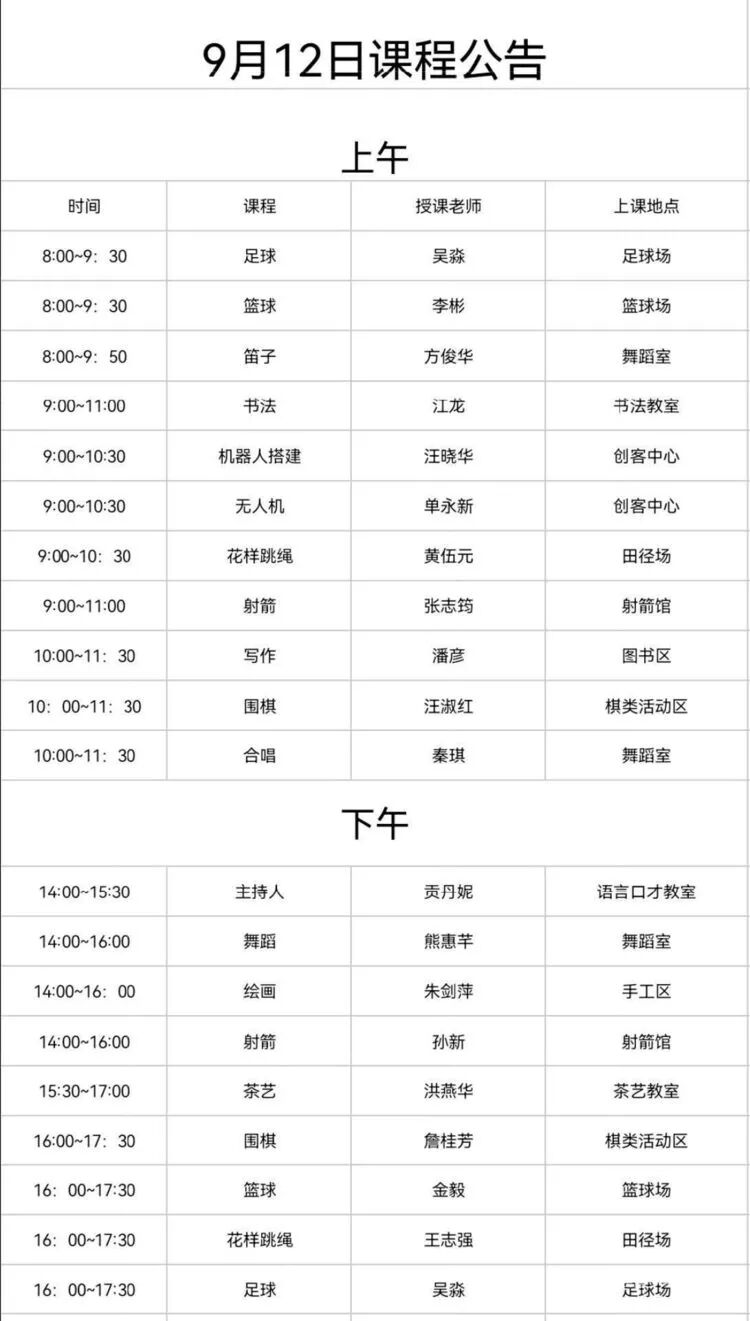 9月12日课程公告

上午

| 时间 | 课程 | 授课老师 | 上课地点 |
|---|---|---|---|
| 8:00~9：30 | 足球 | 吴淼 | 足球场 |
| 8:00~9：30 | 篮球 | 李彬 | 篮球场 |
| 8:00~9：50 | 笛子 | 方俊华 | 舞蹈室 |
| 9:00~11:00 | 书法 | 江龙 | 书法教室 |
| 9:00~10:30 | 机器人搭建 | 汪晓华 | 创客中心 |
| 9:00~10:30 | 无人机 | 单永新 | 创客中心 |
| 9:00~10：30 | 花样跳绳 | 黄伍元 | 田径场 |
| 9:00~11:00 | 射箭 | 张志筠 | 射箭馆 |
| 10:00~11：30 | 写作 | 潘彦 | 图书区 |
| 10：00~11：30 | 围棋 | 汪淑红 | 棋类活动区 |
| 10:00~11：30 | 合唱 | 秦琪 | 舞蹈室 |

下午

| | | | |
|---|---|---|---|
| 14:00~15:30 | 主持人 | 贡丹妮 | 语言口才教室 |
| 14:00~16:00 | 舞蹈 | 熊惠芊 | 舞蹈室 |
| 14:00~16：00 | 绘画 | 朱剑萍 | 手工区 |
| 14:00~16:00 | 射箭 | 孙新 | 射箭馆 |
| 15:30~17:00 | 茶艺 | 洪燕华 | 茶艺教室 |
| 16:00~17：30 | 围棋 | 詹桂芳 | 棋类活动区 |
| 16：00~17:30 | 篮球 | 金毅 | 篮球场 |
| 16：00~17:30 | 花样跳绳 | 王志强 | 田径场 |
| 16：00~17:30 | 足球 | 吴淼 | 足球场 |